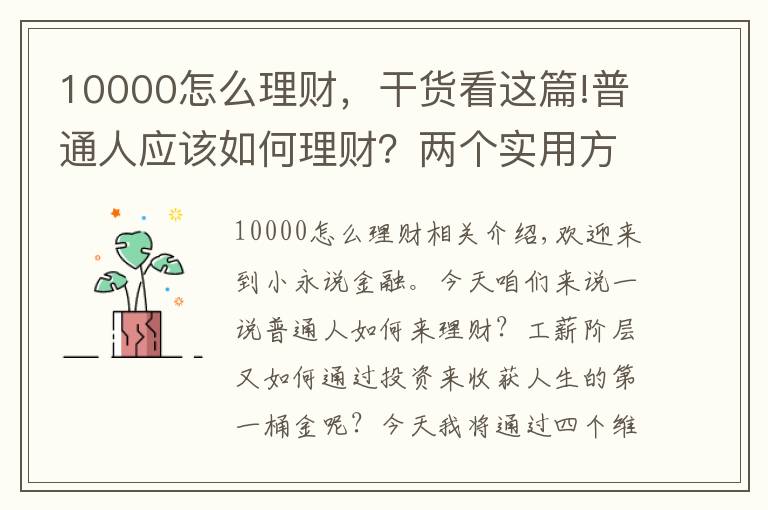 10000怎么理财，干货看这篇!普通人应该如何理财？两个实用方

10000怎么理财相关介绍，欢迎来到小永说金融。今天咱们来说一说普通人如何来理财？工薪阶层又如何通过投资来收获人生的第一桶金呢？今天我将通过四个维